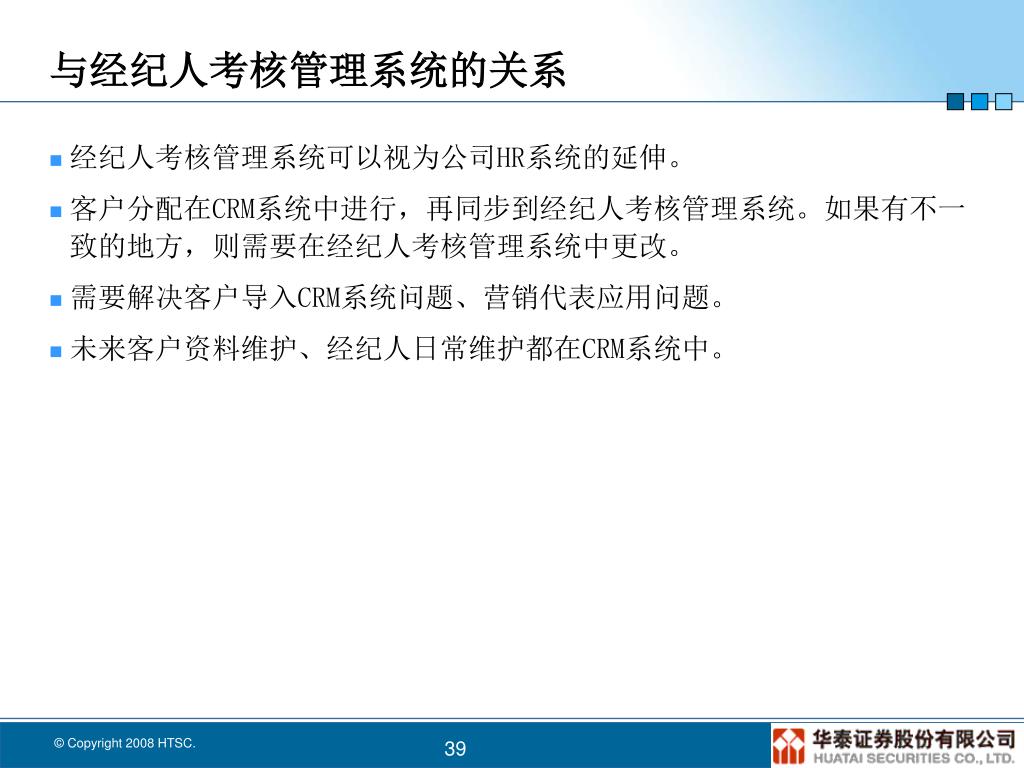 与经纪人考核管理系统的关系

经纪人考核管理系统可以视为公司HR系统的延伸。

客户分配在CRM系统中进行，再同步到经纪人考核管理系统。如果有不一致的地方，则需要在经纪人考核管理系统中更改。

需要解决客户导入CRM系统问题、营销代表应用问题。

未来客户资料维护、经纪人日常维护都在CRM系统中。

© Copyright 2008 HTSC.

39

华泰证券股份有限公司
HUATAI SECURITIES CO., LTD.